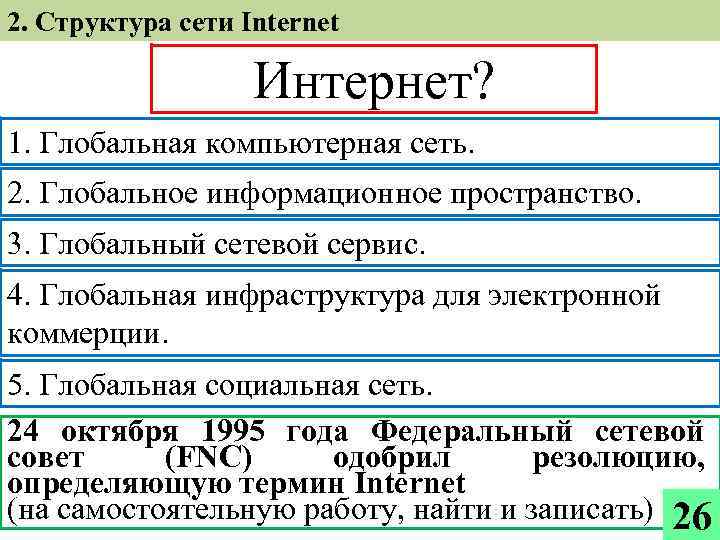 2. Структура сети Internet

Интернет?

1. Глобальная компьютерная сеть.

2. Глобальное информационное пространство.

3. Глобальный сетевой сервис.

4. Глобальная инфраструктура для электронной коммерции.

5. Глобальная социальная сеть.

24 октября 1995 года Федеральный сетевой совет (FNC) одобрил резолюцию, определяющую термин Internet
(на самостоятельную работу, найти и записать)

26